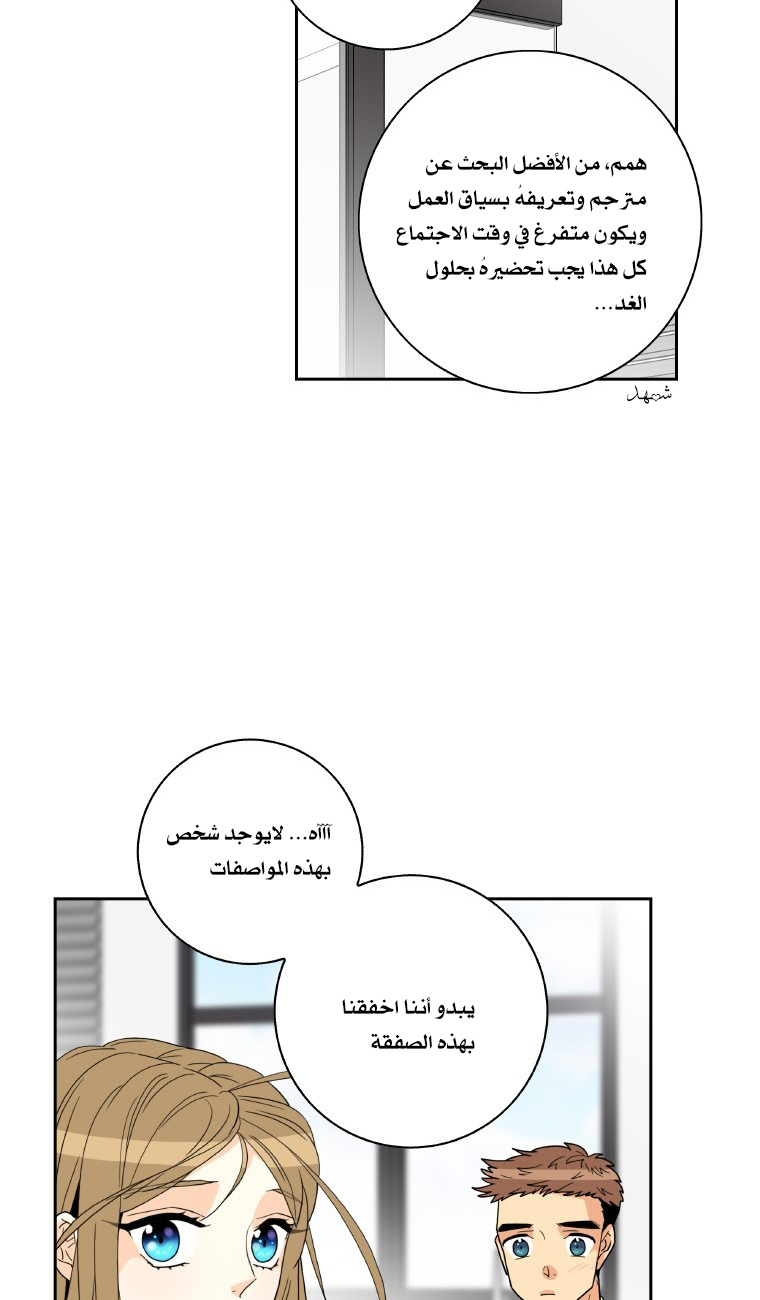 همم، من الأفضل البحث عن مترجم وتعريفهُ بسياق العمل ويكون متفرغ في وقت الاجتماع كل هذا يجب تحضيرهُ بحلول الغد...

شهد

آآآه... لايوجد شخص بهذه المواصفات

يبدو أننا اخفقنا بهذه الصفقة